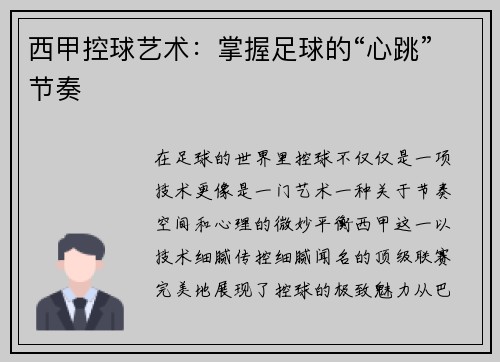 西甲控球艺术：掌握足球的“心跳”节奏

在足球的世界里控球不仅仅是一项技术更像是一门艺术一种关于节奏空间和心理的微妙平衡西甲这一以技术细腻传控细腻闻名的顶级联赛完美地展现了控球的极致魅力从巴